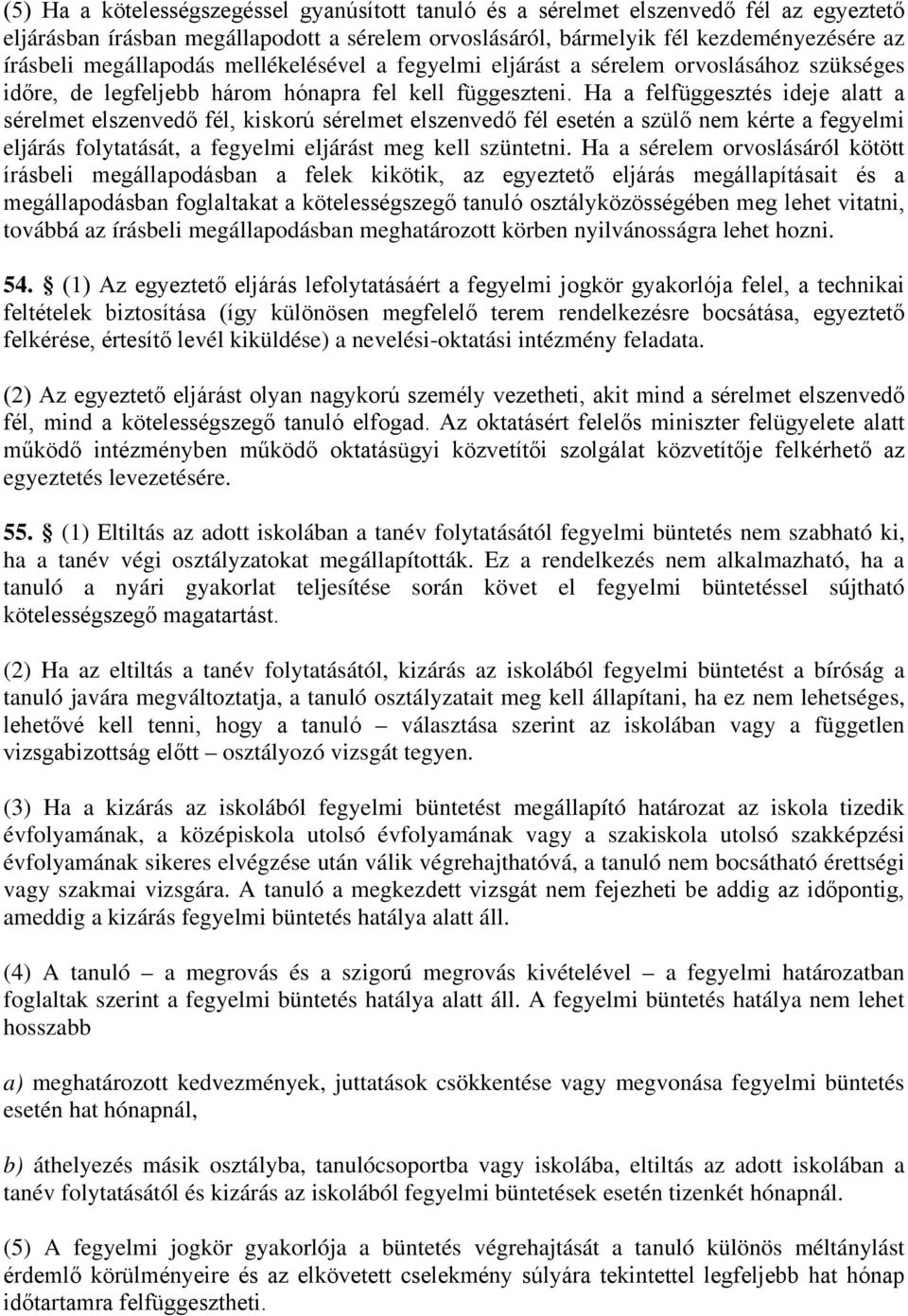 (5) Ha a kötelességszegéssel gyanúsított tanuló és a sérelmet elszenvedő fél az egyeztető eljárásban írásban megállapodott a sérelem orvoslásáról, bármelyik fél kezdeményezésére az írásbeli megállapodás mellékelésével a fegyelmi eljárást a sérelem orvoslásához szükséges időre, de legfeljebb három hónapra fel kell függeszteni. Ha a felfüggesztés ideje alatt a sérelmet elszenvedő fél, kiskorú sérelmet elszenvedő fél esetén a szülő nem kérte a fegyelmi eljárás folytatását, a fegyelmi eljárást meg kell szüntetni. Ha a sérelem orvoslásáról kötött írásbeli megállapodásban a felek kikötik, az egyeztető eljárás megállapításait és a megállapodásban foglaltakat a kötelességszegő tanuló osztályközösségében meg lehet vitatni, továbbá az írásbeli megállapodásban meghatározott körben nyilvánosságra lehet hozni.

54. § (1) Az egyeztető eljárás lefolytatásáért a fegyelmi jogkör gyakorlója felel, a technikai feltételek biztosítása (így különösen megfelelő terem rendelkezésre bocsátása, egyeztető felkérése, értesítő levél kiküldése) a nevelési-oktatási intézmény feladata.

(2) Az egyeztető eljárást olyan nagykorú személy vezetheti, akit mind a sérelmet elszenvedő fél, mind a kötelességszegő tanuló elfogad. Az oktatásért felelős miniszter felügyelete alatt működő intézményben működő oktatásügyi közvetítői szolgálat közvetítője felkérhető az egyeztetés levezetésére.

55. § (1) Eltiltás az adott iskolában a tanév folytatásától fegyelmi büntetés nem szabható ki, ha a tanév végi osztályzatokat megállapították. Ez a rendelkezés nem alkalmazható, ha a tanuló a nyári gyakorlat teljesítése során követ el fegyelmi büntetéssel sújtható kötelességszegő magatartást.

(2) Ha az eltiltás a tanév folytatásától, kizárás az iskolából fegyelmi büntetést a bíróság a tanuló javára megváltoztatja, a tanuló osztályzatait meg kell állapítani, ha ez nem lehetséges, lehetővé kell tenni, hogy a tanuló – választása szerint az iskolában vagy a független vizsgabizottság előtt – osztályozó vizsgát tegyen.

(3) Ha a kizárás az iskolából fegyelmi büntetést megállapító határozat az iskola tizedik évfolyamának, a középiskola utolsó évfolyamának vagy a szakiskola utolsó szakképzési évfolyamának sikeres elvégzése után válik végrehajthatóvá, a tanuló nem bocsátható érettségi vagy szakmai vizsgára. A tanuló a megkezdett vizsgát nem fejezheti be addig az időpontig, ameddig a kizárás fegyelmi büntetés hatálya alatt áll.

(4) A tanuló – a megrovás és a szigorú megrovás kivételével – a fegyelmi határozatban foglaltak szerint a fegyelmi büntetés hatálya alatt áll. A fegyelmi büntetés hatálya nem lehet hosszabb

a) meghatározott kedvezmények, juttatások csökkentése vagy megvonása fegyelmi büntetés esetén hat hónapnál,

b) áthelyezés másik osztályba, tanulócsoportba vagy iskolába, eltiltás az adott iskolában a tanév folytatásától és kizárás az iskolából fegyelmi büntetések esetén tizenkét hónapnál.

(5) A fegyelmi jogkör gyakorlója a büntetés végrehajtását a tanuló különös méltánylást érdemlő körülményeire és az elkövetett cselekmény súlyára tekintettel legfeljebb hat hónap időtartamra felfüggesztheti.